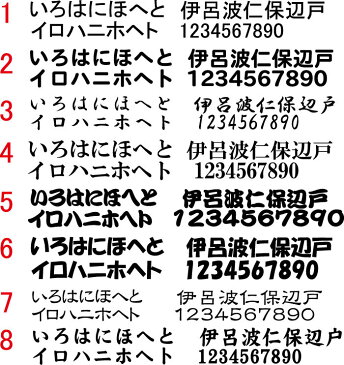 1 いろはにほへと 伊呂波仁保辺戸
イロハニホヘト 1234567890

2 いろはにほへと 伊呂波仁保辺戸
イロハニホヘト 1234567890

3 いろはにほへと 伊呂波仁保辺戸
イロハニホヘト 1234567890

4 いろはにほへと 伊呂波仁保辺戸
イロハニホヘト 1234567890

5 いろはにほへと 伊呂波仁保辺戸
イロハニホヘト 1234567890

6 いろはにほへと 伊呂波仁保辺戸
イロハニホヘト 1234567890

7 いろはにほへと 伊呂波仁保辺戸
イロハニホヘト 1234567890

8 いろはにほへと 伊呂波仁保辺戸
イロハニホヘト 1234567890